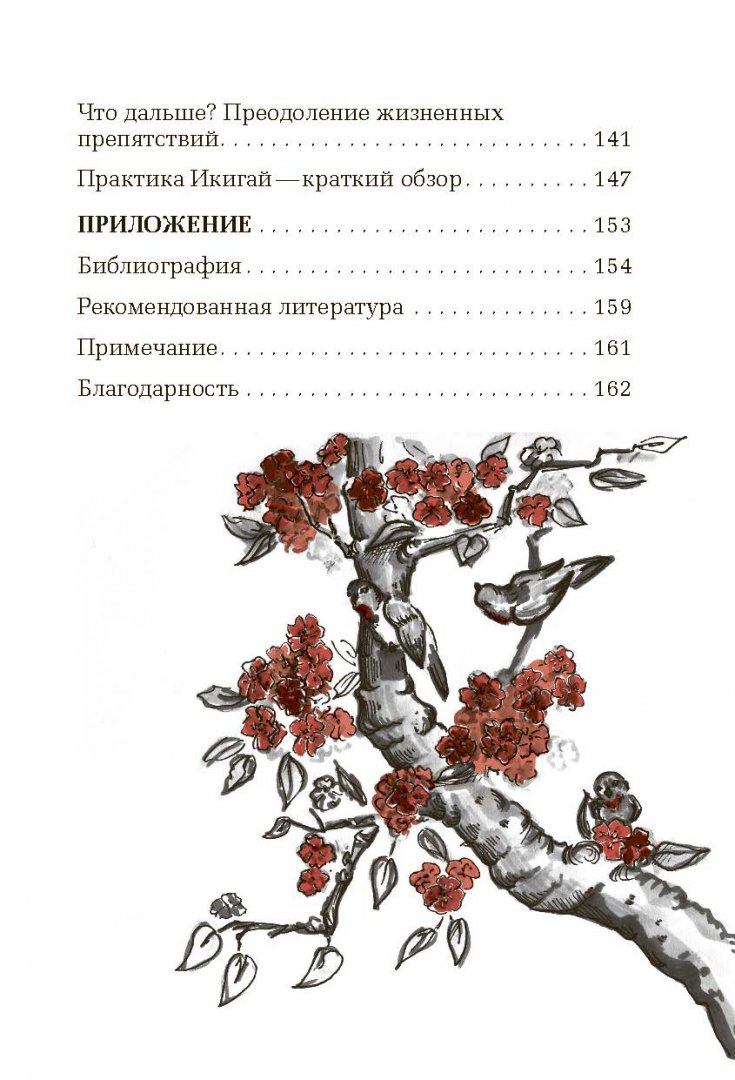 Что дальше? Преодоление жизненных препятствий 141

Практика Икигай — краткий обзор 147

ПРИЛОЖЕНИЕ 153

Библиография 154

Рекомендованная литература 159

Примечание 161

Благодарность 162